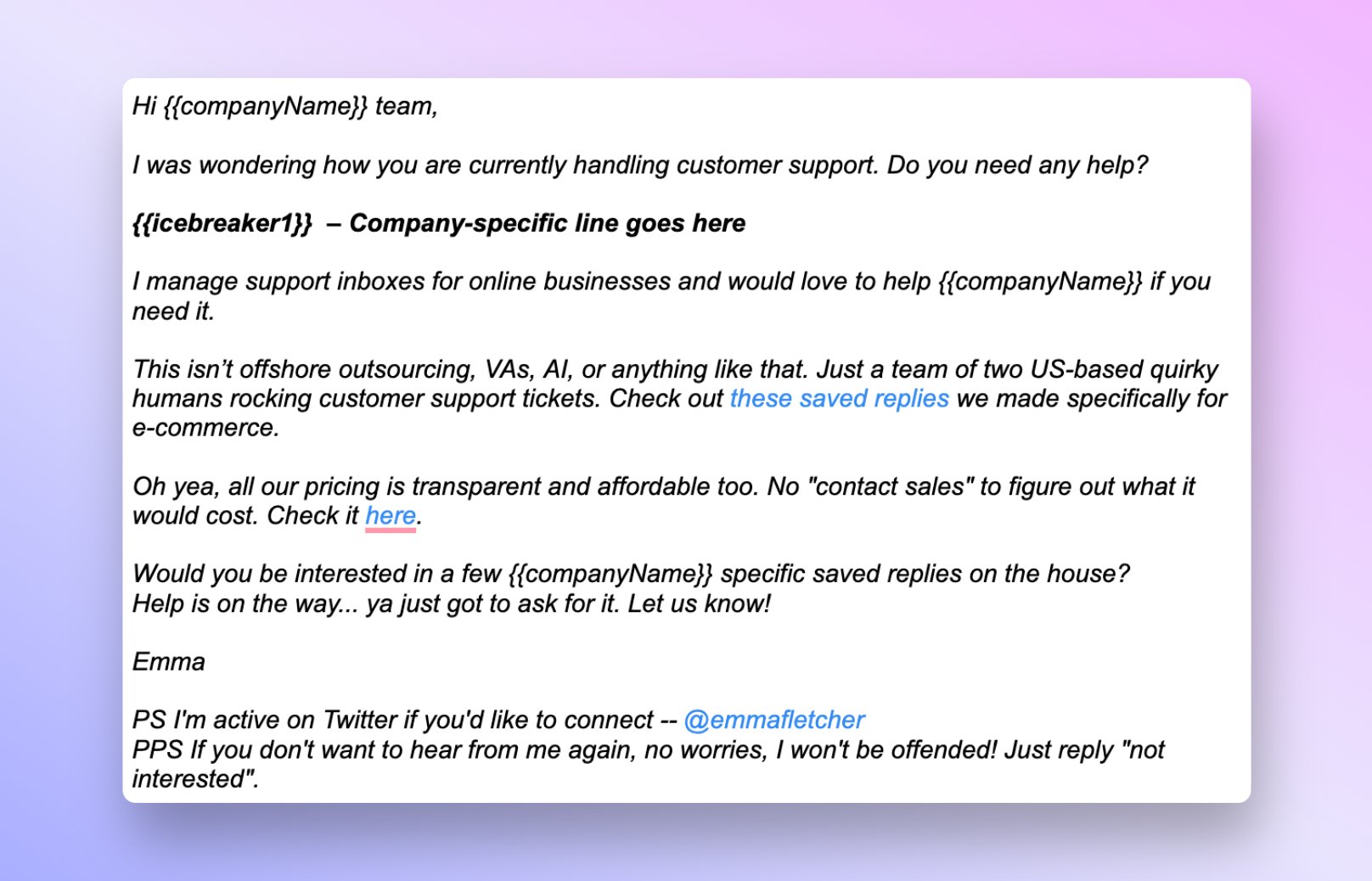 Hi {{companyName}} team,

I was wondering how you are currently handling customer support. Do you need any help?

{{icebreaker1}} – Company-specific line goes here

I manage support inboxes for online businesses and would love to help {{companyName}} if you need it.

This isn't offshore outsourcing, VAs, AI, or anything like that. Just a team of two US-based quirky humans rocking customer support tickets. Check out these saved replies we made specifically for e-commerce.

Oh yea, all our pricing is transparent and affordable too. No "contact sales" to figure out what it would cost. Check it here.

Would you be interested in a few {{companyName}} specific saved replies on the house?
Help is on the way... ya just got to ask for it. Let us know!

Emma

PS I'm active on Twitter if you'd like to connect -- @emmafletcher
PPS If you don't want to hear from me again, no worries, I won't be offended! Just reply "not interested".